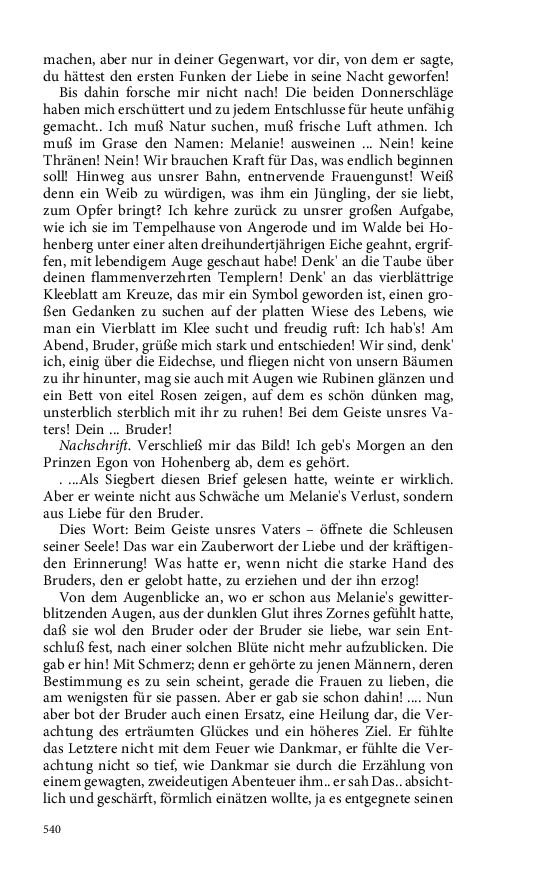 machen, aber nur in deiner Gegenwart, vor dir, von dem er sagte, du hättest den ersten Funken der Liebe in seine Nacht geworfen!

Bis dahin forsche mir nicht nach! Die beiden Donnerschläge haben mich erschüttert und zu jedem Entschlusse für heute unfähig gemacht.. Ich muß Natur suchen, muß frische Luft athmen. Ich muß im Grase den Namen: Melanie! ausweinen ... Nein! keine Thränen! Nein! Wir brauchen Kraft für Das, was endlich beginnen soll! Hinweg aus unsrer Bahn, entnervende Frauengunst! Weiß denn ein Weib zu würdigen, was ihm ein Jüngling, der sie liebt, zum Opfer bringt? Ich kehre zurück zu unsrer großen Aufgabe, wie ich sie im Tempelhause von Angerode und im Walde bei Hohenberg unter einer alten dreihundertjährigen Eiche geahnt, ergriffen, mit lebendigem Auge geschaut habe! Denk' an die Taube über deinen flammenverzehrten Templern! Denk' an das vierblättrige Kleeblatt am Kreuze, das mir ein Symbol geworden ist, einen großen Gedanken zu suchen auf der platten Wiese des Lebens, wie man ein Vierblatt im Klee sucht und freudig ruft: Ich hab's! Am Abend, Bruder, grüße mich stark und entschieden! Wir sind, denk' ich, einig über die Eidechse, und fliegen nicht von unsern Bäumen zu ihr hinunter, mag sie auch mit Augen wie Rubinen glänzen und ein Bett von eitel Rosen zeigen, auf dem es schön dünken mag, unsterblich sterblich mit ihr zu ruhen! Bei dem Geiste unsres Vaters! Dein ... Bruder!

Nachschrift. Verschließ mir das Bild! Ich geb's Morgen an den Prinzen Egon von Hohenberg ab, dem es gehört.

. ...Als Siegbert diesen Brief gelesen hatte, weinte er wirklich. Aber er weinte nicht aus Schwäche um Melanie's Verlust, sondern aus Liebe für den Bruder.

Dies Wort: Beim Geiste unsres Vaters – öffnete die Schleusen seiner Seele! Das war ein Zauberwort der Liebe und der kräftigenden Erinnerung! Was hatte er, wenn nicht die starke Hand des Bruders, den er gelobt hatte, zu erziehen und der ihn erzog!

Von dem Augenblicke an, wo er schon aus Melanie's gewitterblitzenden Augen, aus der dunklen Glut ihres Zornes gefühlt hatte, daß sie wol den Bruder oder der Bruder sie liebe, war sein Entschluß fest, nach einer solchen Blüte nicht mehr aufzublicken. Die gab er hin! Mit Schmerz; denn er gehörte zu jenen Männern, deren Bestimmung es zu sein scheint, gerade die Frauen zu lieben, die am wenigsten für sie passen. Aber er gab sie schon dahin! .... Nun aber bot der Bruder auch einen Ersatz, eine Heilung dar, die Verachtung des erträumten Glückes und ein höheres Ziel. Er fühlte das Letztere nicht mit dem Feuer wie Dankmar, er fühlte die Verachtung nicht so tief, wie Dankmar sie durch die Erzählung von einem gewagten, zweideutigen Abenteuer ihm.. er sah Das.. absichtlich und geschärft, förmlich einätzen wollte, ja es entgegnete seinen

540